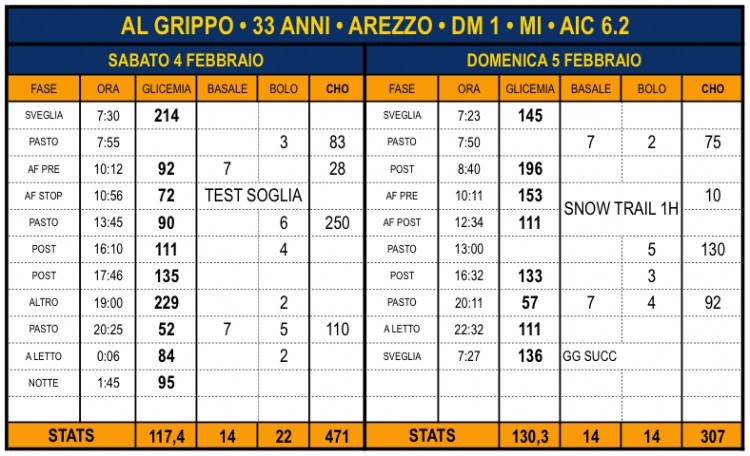 AL GRIPPO • 33 ANNI • AREZZO • DM 1 • MI • AIC 6.2

SABATO 4 FEBBRAIO

| FASE | ORA | GLICEMIA | BASALE | BOLO | CHO |
|---|---|---|---|---|---|
| SVEGLIA | 7:30 | 214 | | | |
| PASTO | 7:55 | | | 3 | 83 |
| AF PRE | 10:12 | 92 | 7 | | 28 |
| AF STOP | 10:56 | 72 | TEST SOGLIA | | |
| PASTO | 13:45 | 90 | | 6 | 250 |
| POST | 16:10 | 111 | | 4 | |
| POST | 17:46 | 135 | | | |
| ALTRO | 19:00 | 229 | | 2 | |
| PASTO | 20:25 | 52 | 7 | 5 | 110 |
| A LETTO | 0:06 | 84 | | 2 | |
| NOTTE | 1:45 | 95 | | | |
| | | | | | |
| STATS | | 117,4 | 14 | 22 | 471 |

DOMENICA 5 FEBBRAIO

| FASE | ORA | GLICEMIA | BASALE | BOLO | CHO |
|---|---|---|---|---|---|
| SVEGLIA | 7:23 | 145 | | | |
| PASTO | 7:50 | | 7 | 2 | 75 |
| POST | 8:40 | 196 | | | |
| AF PRE | 10:11 | 153 | SNOW TRAIL 1H | | 10 |
| AF POST | 12:34 | 111 | | | |
| PASTO | 13:00 | | | 5 | 130 |
| POST | 16:32 | 133 | | 3 | |
| PASTO | 20:11 | 57 | 7 | 4 | 92 |
| A LETTO | 22:32 | 111 | | | |
| SVEGLIA | 7:27 | 136 | GG SUCC | | |
| | | | | | |
| | | | | | |
| STATS | | 130,3 | 14 | 14 | 307 |